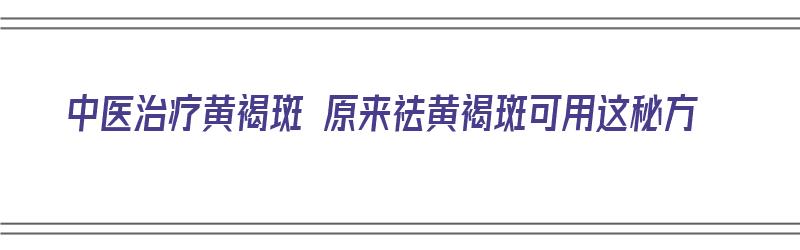 中医治疗黄褐斑 原来祛黄褐斑可用这秘方